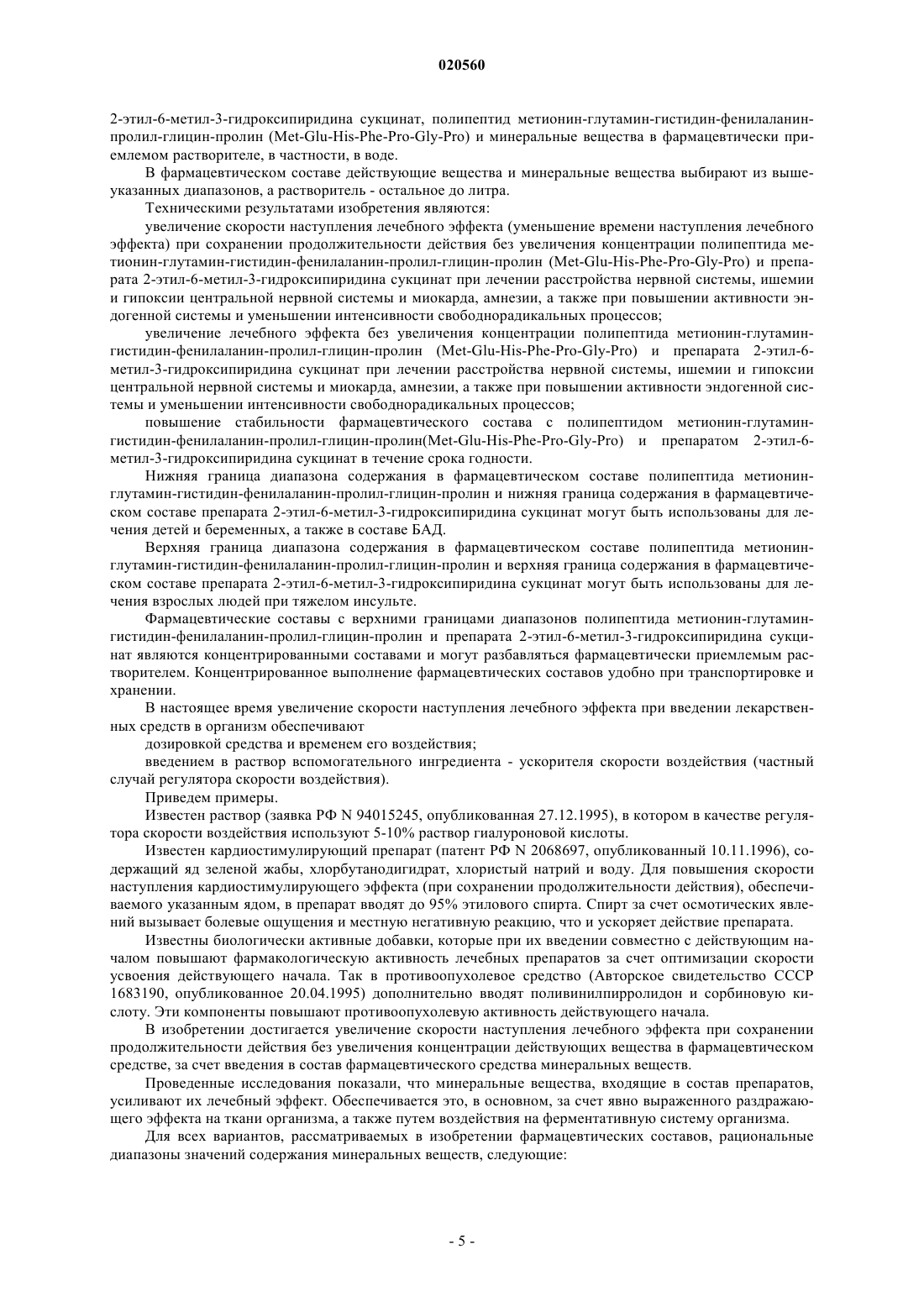 020560

2-этил-6-метил-3-гидроксипиридина сукцинат, полипептид метионин-глутамин-гистидин-фенилаланин-пролил-глицин-пролин (Met-Glu-His-Phe-Pro-Gly-Pro) и минеральные вещества в фармацевтически приемлемом растворителе, в частности, в воде.

В фармацевтическом составе действующие вещества и минеральные вещества выбирают из вышеуказанных диапазонов, а растворитель - остальное до литра.

Техническими результатами изобретения являются:

увеличение скорости наступления лечебного эффекта (уменьшение времени наступления лечебного эффекта) при сохранении продолжительности действия без увеличения концентрации полипептида метионин-глутамин-гистидин-фенилаланин-пролил-глицин-пролин (Met-Glu-His-Phe-Pro-Gly-Pro) и препарата 2-этил-6-метил-3-гидроксипиридина сукцинат при лечении расстройства нервной системы, ишемии и гипоксии центральной нервной системы и миокарда, амнезии, а также при повышении активности эндогенной системы и уменьшении интенсивности свободнорадикальных процессов;

увеличение лечебного эффекта без увеличения концентрации полипептида метионин-глутамин-гистидин-фенилаланин-пролил-глицин-пролин (Met-Glu-His-Phe-Pro-Gly-Pro) и препарата 2-этил-6-метил-3-гидроксипиридина сукцинат при лечении расстройства нервной системы, ишемии и гипоксии центральной нервной системы и миокарда, амнезии, а также при повышении активности эндогенной системы и уменьшении интенсивности свободнорадикальных процессов;

повышение стабильности фармацевтического состава с полипептидом метионин-глутамин-гистидин-фенилаланин-пролил-глицин-пролин(Met-Glu-His-Phe-Pro-Gly-Pro) и препаратом 2-этил-6-метил-3-гидроксипиридина сукцинат в течение срока годности.

Нижняя граница диапазона содержания в фармацевтическом составе полипептида метионин-глутамин-гистидин-фенилаланин-пролил-глицин-пролин и нижняя граница содержания в фармацевтическом составе препарата 2-этил-6-метил-3-гидроксипиридина сукцинат могут быть использованы для лечения детей и беременных, а также в составе БАД.

Верхняя граница диапазона содержания в фармацевтическом составе полипептида метионин-глутамин-гистидин-фенилаланин-пролил-глицин-пролин и верхняя граница содержания в фармацевтическом составе препарата 2-этил-6-метил-3-гидроксипиридина сукцинат могут быть использованы для лечения взрослых людей при тяжелом инсульте.

Фармацевтические составы с верхними границами диапазонов полипептида метионин-глутамин-гистидин-фенилаланин-пролил-глицин-пролин и препарата 2-этил-6-метил-3-гидроксипиридина сукцинат являются концентрированными составами и могут разбавляться фармацевтически приемлемым растворителем. Концентрированное выполнение фармацевтических составов удобно при транспортировке и хранении.

В настоящее время увеличение скорости наступления лечебного эффекта при введении лекарственных средств в организм обеспечивают

дозировкой средства и временем его воздействия;

введением в раствор вспомогательного ингредиента - ускорителя скорости воздействия (частный случай регулятора скорости воздействия).

Приведем примеры.

Известен раствор (заявка РФ N 94015245, опубликованная 27.12.1995), в котором в качестве регулятора скорости воздействия используют 5-10% раствор гиалуроновой кислоты.

Известен кардиостимулирующий препарат (патент РФ N 2068697, опубликованный 10.11.1996), содержащий яд зеленой жабы, хлорбутанодигидрат, хлористый натрий и воду. Для повышения скорости наступления кардиостимулирующего эффекта (при сохранении продолжительности действия), обеспечиваемого указанным ядом, в препарат вводят до 95% этилового спирта. Спирт за счет осмотических явлений вызывает болевые ощущения и местную негативную реакцию, что и ускоряет действие препарата.

Известны биологически активные добавки, которые при их введении совместно с действующим началом повышают фармакологическую активность лечебных препаратов за счет оптимизации скорости усвоения действующего начала. Так в противоопухолевое средство (Авторское свидетельство СССР 1683190, опубликованное 20.04.1995) дополнительно вводят поливинилпирролидон и сорбиновую кислоту. Эти компоненты повышают противоопухолевую активность действующего начала.

В изобретении достигается увеличение скорости наступления лечебного эффекта при сохранении продолжительности действия без увеличения концентрации действующих вещества в фармацевтическом средстве, за счет введения в состав фармацевтического средства минеральных веществ.

Проведенные исследования показали, что минеральные вещества, входящие в состав препаратов, усиливают их лечебный эффект. Обеспечивается это, в основном, за счет явно выраженного раздражающего эффекта на ткани организма, а также путем воздействия на ферментативную систему организма.

Для всех вариантов, рассматриваемых в изобретении фармацевтических составов, рациональные диапазоны значений содержания минеральных веществ, следующие:

- 5 -